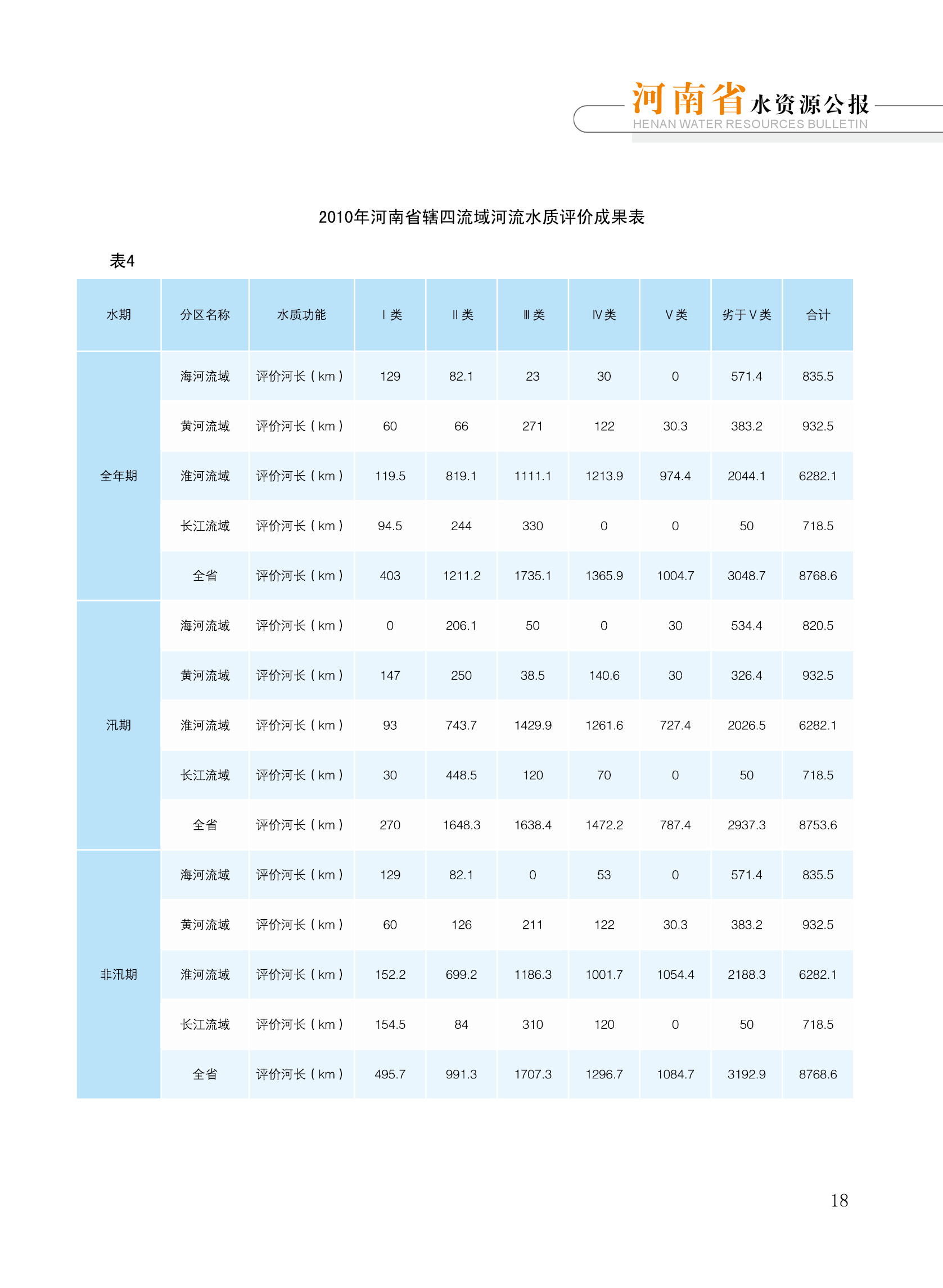 河南省水资源公报
HENAN WATER RESOURCES BULLETIN

2010年河南省辖四流域河流水质评价成果表

表4

| 水期 | 分区名称 | 水质功能 | Ⅰ类 | Ⅱ类 | Ⅲ类 | Ⅳ类 | Ⅴ类 | 劣于Ⅴ类 | 合计 |
|---|---|---|---|---|---|---|---|---|---|
| 全年期 | 海河流域 | 评价河长（km） | 129 | 82.1 | 23 | 30 | 0 | 571.4 | 835.5 |
| | 黄河流域 | 评价河长（km） | 60 | 66 | 271 | 122 | 30.3 | 383.2 | 932.5 |
| | 淮河流域 | 评价河长（km） | 119.5 | 819.1 | 1111.1 | 1213.9 | 974.4 | 2044.1 | 6282.1 |
| | 长江流域 | 评价河长（km） | 94.5 | 244 | 330 | 0 | 0 | 50 | 718.5 |
| | 全省 | 评价河长（km） | 403 | 1211.2 | 1735.1 | 1365.9 | 1004.7 | 3048.7 | 8768.6 |
| 汛期 | 海河流域 | 评价河长（km） | 0 | 206.1 | 50 | 0 | 30 | 534.4 | 820.5 |
| | 黄河流域 | 评价河长（km） | 147 | 250 | 38.5 | 140.6 | 30 | 326.4 | 932.5 |
| | 淮河流域 | 评价河长（km） | 93 | 743.7 | 1429.9 | 1261.6 | 727.4 | 2026.5 | 6282.1 |
| | 长江流域 | 评价河长（km） | 30 | 448.5 | 120 | 70 | 0 | 50 | 718.5 |
| | 全省 | 评价河长（km） | 270 | 1648.3 | 1638.4 | 1472.2 | 787.4 | 2937.3 | 8753.6 |
| 非汛期 | 海河流域 | 评价河长（km） | 129 | 82.1 | 0 | 53 | 0 | 571.4 | 835.5 |
| | 黄河流域 | 评价河长（km） | 60 | 126 | 211 | 122 | 30.3 | 383.2 | 932.5 |
| | 淮河流域 | 评价河长（km） | 152.2 | 699.2 | 1186.3 | 1001.7 | 1054.4 | 2188.3 | 6282.1 |
| | 长江流域 | 评价河长（km） | 154.5 | 84 | 310 | 120 | 0 | 50 | 718.5 |
| | 全省 | 评价河长（km） | 495.7 | 991.3 | 1707.3 | 1296.7 | 1084.7 | 3192.9 | 8768.6 |

18